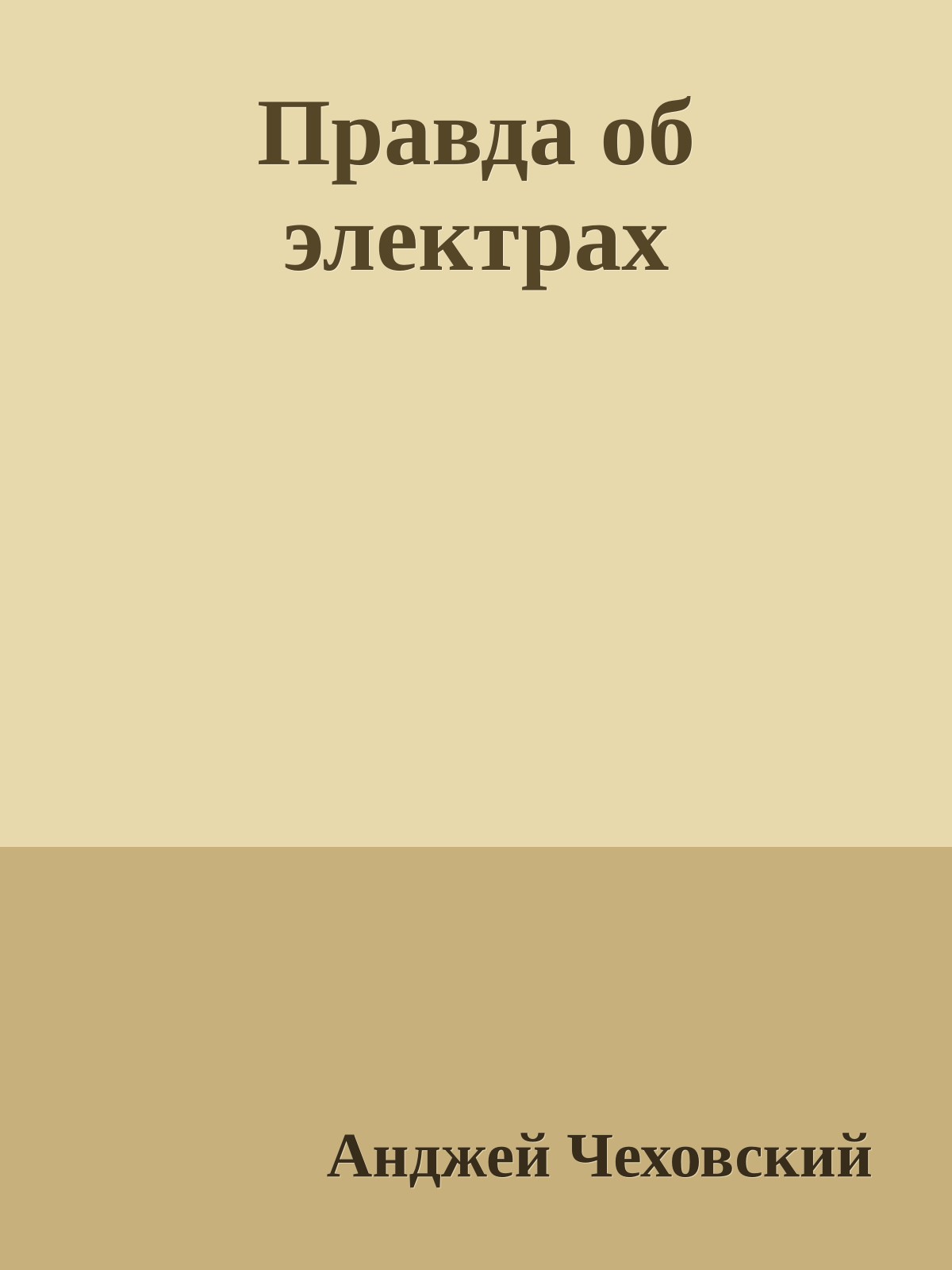 Правда об электрах

Анджей Чеховский